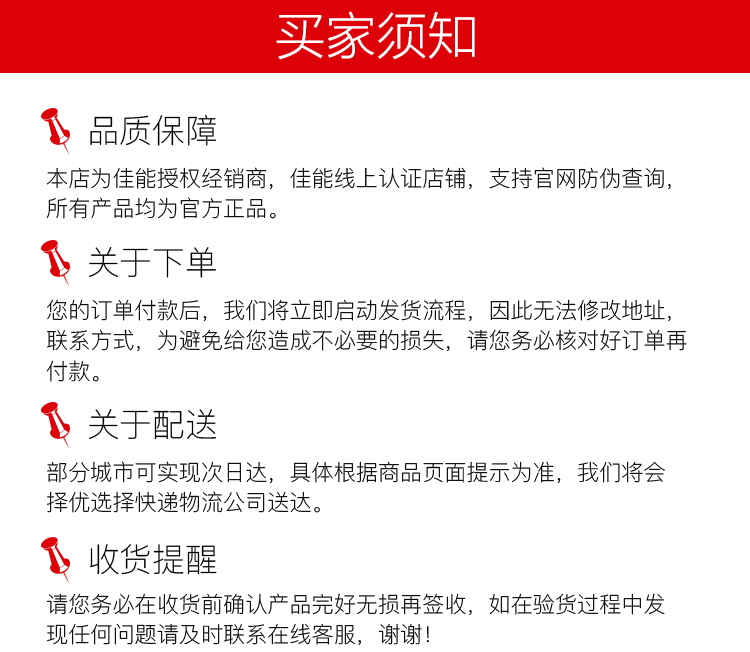 买家须知

品质保障

本店为佳能授权经销商，佳能线上认证店铺，支持官网防伪查询，所有产品均为官方正品。

关于下单

您的订单付款后，我们将立即启动发货流程，因此无法修改地址，联系方式，为避免给您造成不必要的损失，请您务必核对好订单再付款。

关于配送

部分城市可实现次日达，具体根据商品页面提示为准，我们将会择优选择快递物流公司送达。

收货提醒

请您务必在收货前确认产品完好无损再签收，如在验货过程中发现任何问题请及时联系在线客服，谢谢！